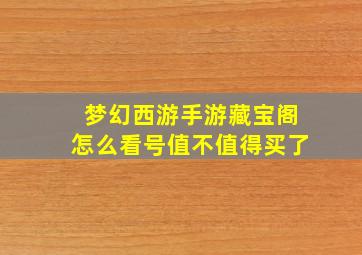 梦幻西游手游藏宝阁
怎么看号值不值得买了